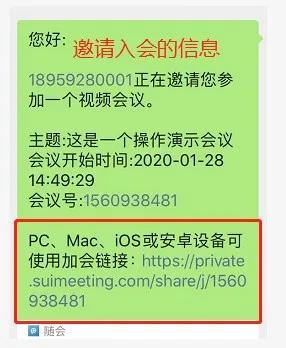 您好: 邀请入会的信息

18959280001正在邀请您参加一个视频会议。

主题:这是一个操作演示会议
会议开始时间:2020-01-28 14:49:29
会议号:1560938481

PC、Mac、iOS或安卓设备可使用加会链接: https://private.suimeeting.com/share/j/1560938481

随会